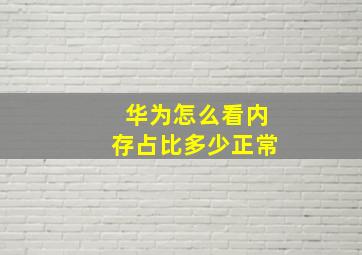 华为怎么看内存占比多少正常